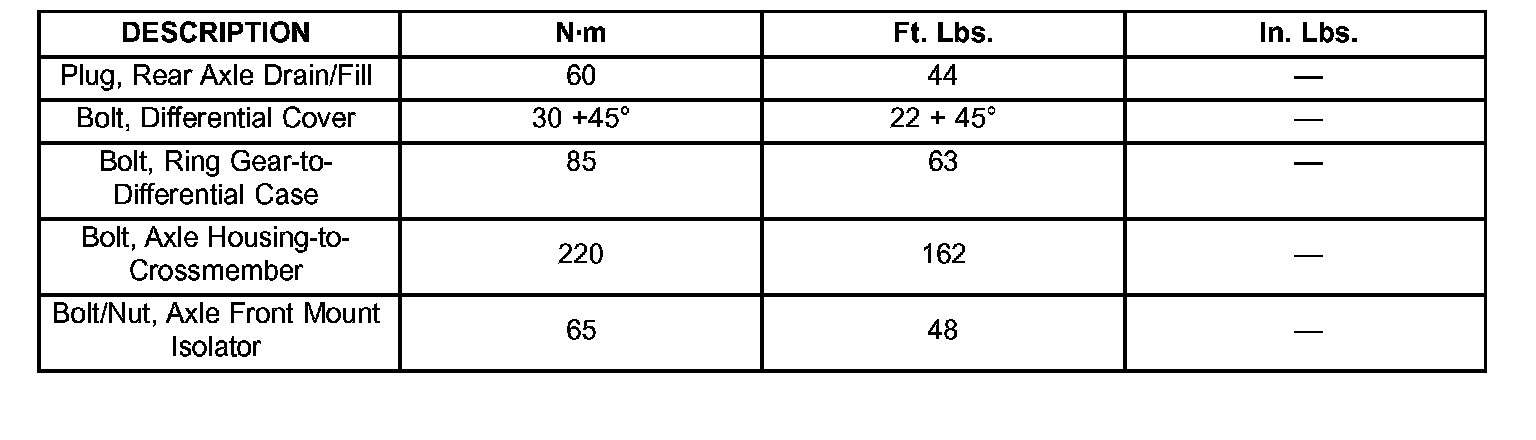 | DESCRIPTION | N·m | Ft. Lbs. | In. Lbs. |
|---|---|---|---|
| Plug, Rear Axle Drain/Fill | 60 | 44 | — |
| Bolt, Differential Cover | 30 +45° | 22 + 45° | — |
| Bolt, Ring Gear-to-Differential Case | 85 | 63 | — |
| Bolt, Axle Housing-to-Crossmember | 220 | 162 | — |
| Bolt/Nut, Axle Front Mount Isolator | 65 | 48 | — |